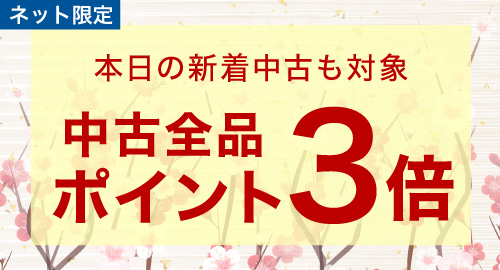 ネット限定

本日の新着中古も対象

中古全品
ポイント3倍